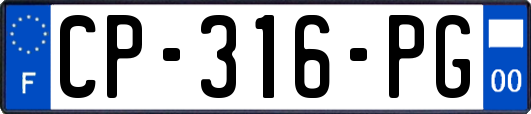 F
CP-316-PG
00